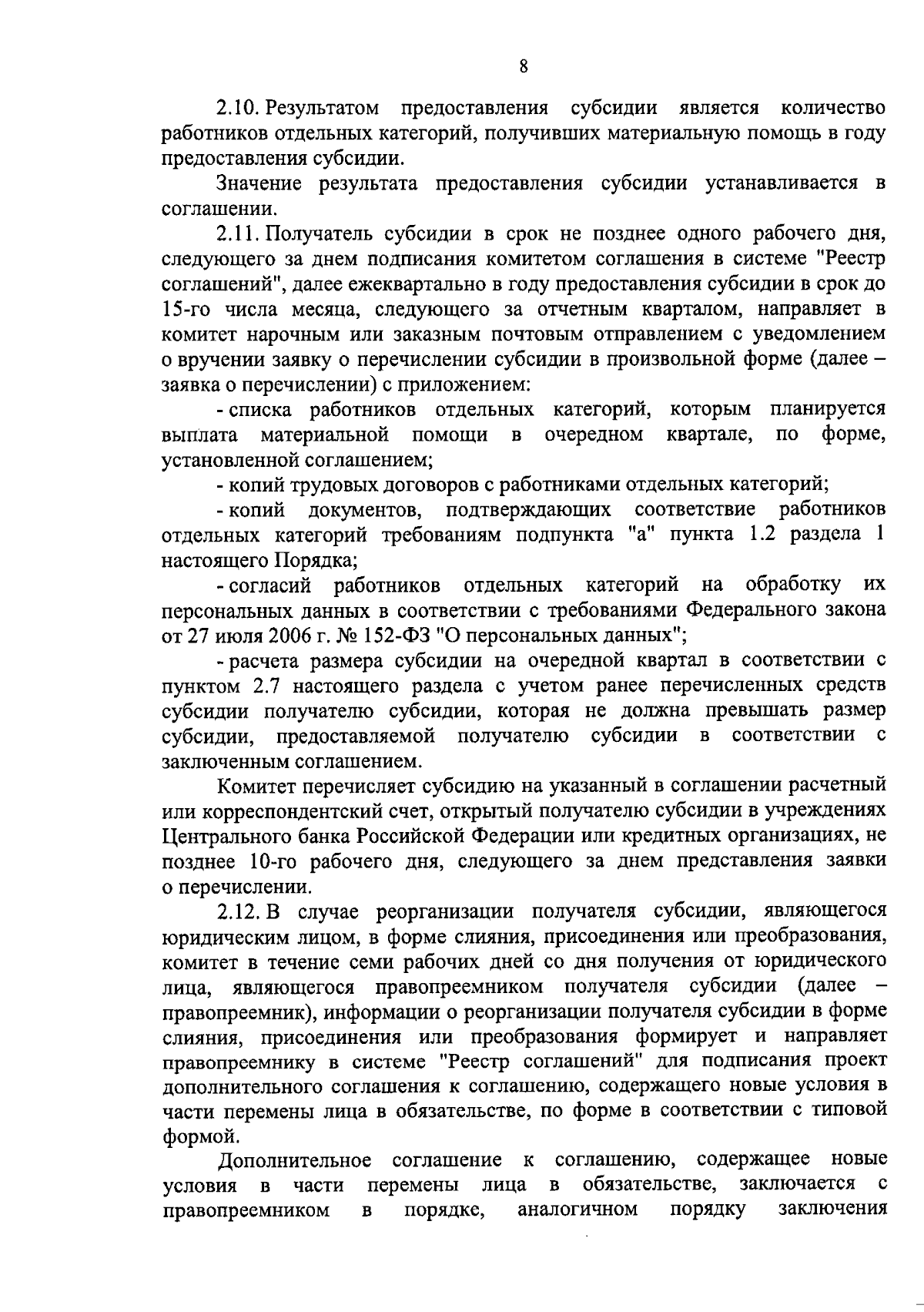 8

2.10. Результатом предоставления субсидии является количество работников отдельных категорий, получивших материальную помощь в году предоставления субсидии.

Значение результата предоставления субсидии устанавливается в соглашении.

2.11. Получатель субсидии в срок не позднее одного рабочего дня, следующего за днем подписания комитетом соглашения в системе "Реестр соглашений", далее ежеквартально в году предоставления субсидии в срок до 15-го числа месяца, следующего за отчетным кварталом, направляет в комитет нарочным или заказным почтовым отправлением с уведомлением о вручении заявку о перечислении субсидии в произвольной форме (далее – заявка о перечислении) с приложением:

- списка работников отдельных категорий, которым планируется выплата материальной помощи в очередном квартале, по форме, установленной соглашением;

- копий трудовых договоров с работниками отдельных категорий;

- копий документов, подтверждающих соответствие работников отдельных категорий требованиям подпункта "а" пункта 1.2 раздела 1 настоящего Порядка;

- согласий работников отдельных категорий на обработку их персональных данных в соответствии с требованиями Федерального закона от 27 июля 2006 г. № 152-ФЗ "О персональных данных";

- расчета размера субсидии на очередной квартал в соответствии с пунктом 2.7 настоящего раздела с учетом ранее перечисленных средств субсидии получателю субсидии, которая не должна превышать размер субсидии, предоставляемой получателю субсидии в соответствии с заключенным соглашением.

Комитет перечисляет субсидию на указанный в соглашении расчетный или корреспондентский счет, открытый получателю субсидии в учреждениях Центрального банка Российской Федерации или кредитных организациях, не позднее 10-го рабочего дня, следующего за днем представления заявки о перечислении.

2.12. В случае реорганизации получателя субсидии, являющегося юридическим лицом, в форме слияния, присоединения или преобразования, комитет в течение семи рабочих дней со дня получения от юридического лица, являющегося правопреемником получателя субсидии (далее – правопреемник), информации о реорганизации получателя субсидии в форме слияния, присоединения или преобразования формирует и направляет правопреемнику в системе "Реестр соглашений" для подписания проект дополнительного соглашения к соглашению, содержащего новые условия в части перемены лица в обязательстве, по форме в соответствии с типовой формой.

Дополнительное соглашение к соглашению, содержащее новые условия в части перемены лица в обязательстве, заключается с правопреемником в порядке, аналогичном порядку заключения